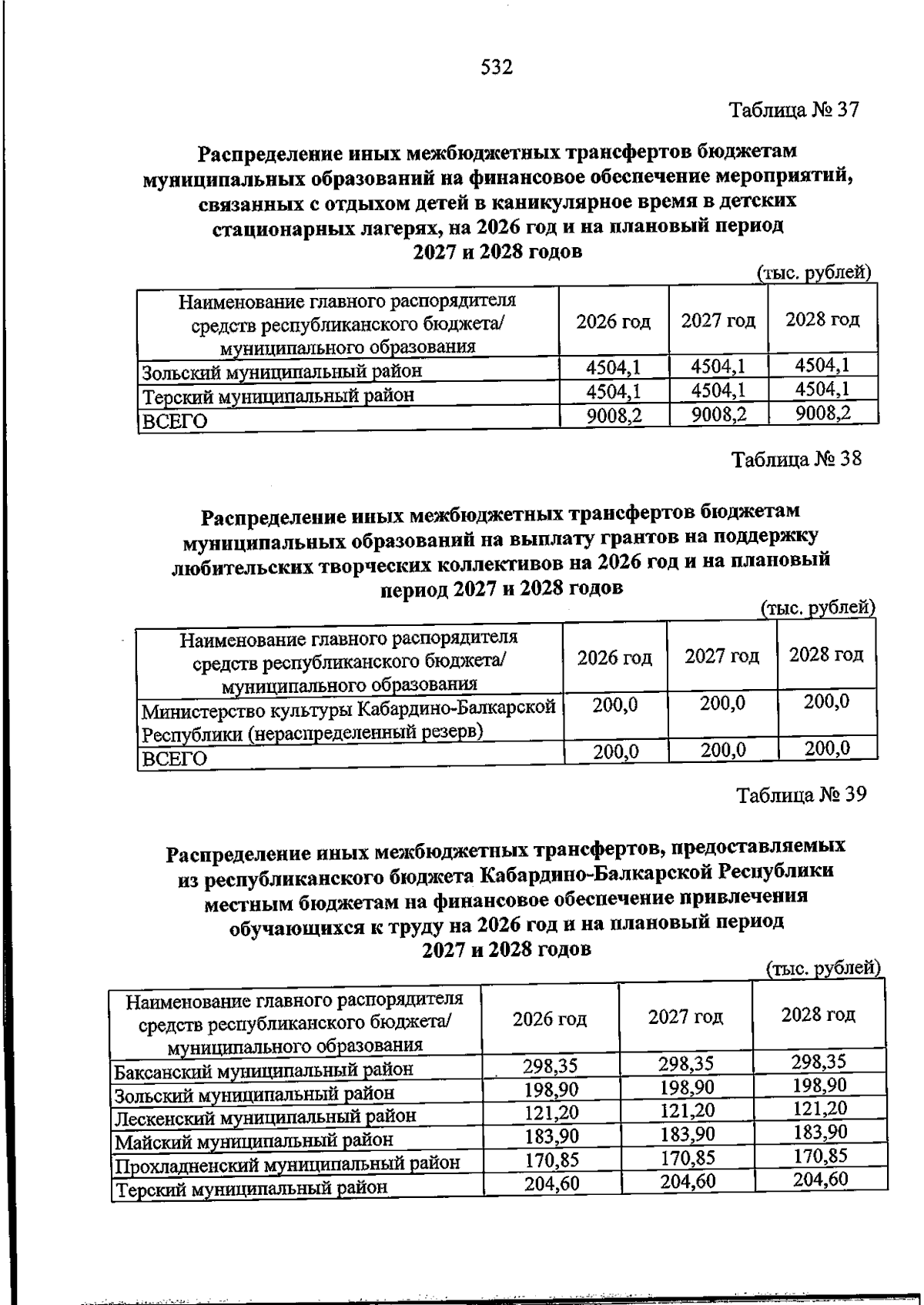 532

Таблица № 37

Распределение иных межбюджетных трансфертов бюджетам муниципальных образований на финансовое обеспечение мероприятий, связанных с отдыхом детей в каникулярное время в детских стационарных лагерях, на 2026 год и на плановый период 2027 и 2028 годов

(тыс. рублей)

| Наименование главного распорядителя средств республиканского бюджета/ муниципального образования | 2026 год | 2027 год | 2028 год |
|---|---|---|---|
| Зольский муниципальный район | 4504,1 | 4504,1 | 4504,1 |
| Терский муниципальный район | 4504,1 | 4504,1 | 4504,1 |
| ВСЕГО | 9008,2 | 9008,2 | 9008,2 |

Таблица № 38

Распределение иных межбюджетных трансфертов бюджетам муниципальных образований на выплату грантов на поддержку любительских творческих коллективов на 2026 год и на плановый период 2027 и 2028 годов

(тыс. рублей)

| Наименование главного распорядителя средств республиканского бюджета/ муниципального образования | 2026 год | 2027 год | 2028 год |
|---|---|---|---|
| Министерство культуры Кабардино-Балкарской Республики (нераспределенный резерв) | 200,0 | 200,0 | 200,0 |
| ВСЕГО | 200,0 | 200,0 | 200,0 |

Таблица № 39

Распределение иных межбюджетных трансфертов, предоставляемых из республиканского бюджета Кабардино-Балкарской Республики местным бюджетам на финансовое обеспечение привлечения обучающихся к труду на 2026 год и на плановый период 2027 и 2028 годов

(тыс. рублей)

| Наименование главного распорядителя средств республиканского бюджета/ муниципального образования | 2026 год | 2027 год | 2028 год |
|---|---|---|---|
| Баксанский муниципальный район | 298,35 | 298,35 | 298,35 |
| Зольский муниципальный район | 198,90 | 198,90 | 198,90 |
| Лескенский муниципальный район | 121,20 | 121,20 | 121,20 |
| Майский муниципальный район | 183,90 | 183,90 | 183,90 |
| Прохладненский муниципальный район | 170,85 | 170,85 | 170,85 |
| Терский муниципальный район | 204,60 | 204,60 | 204,60 |